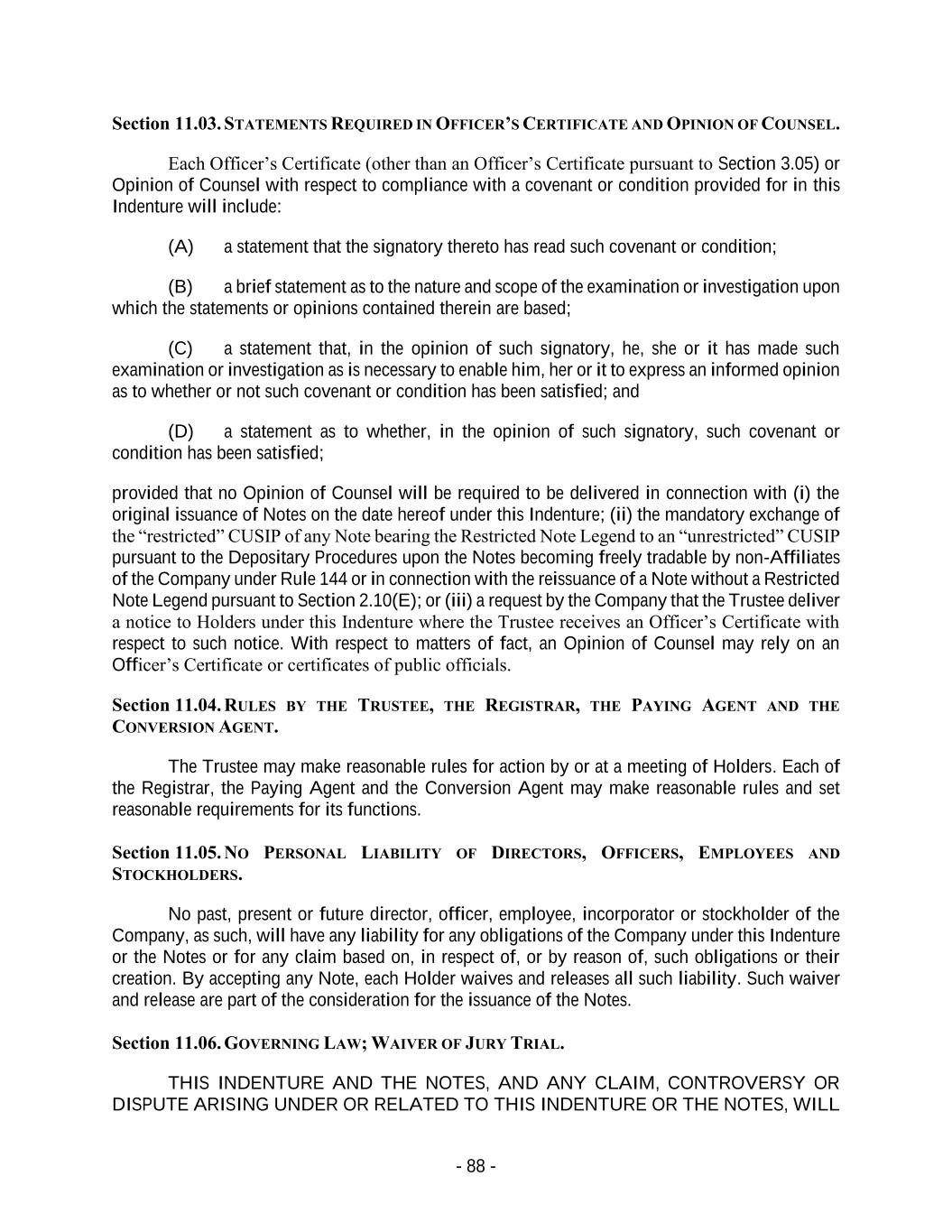 Section 11.03. STATEMENTS REQUIRED IN OFFICER'S CERTIFICATE AND OPINION OF COUNSEL.

Each Officer's Certificate (other than an Officer's Certificate pursuant to Section 3.05) or Opinion of Counsel with respect to compliance with a covenant or condition provided for in this Indenture will include:

(A) a statement that the signatory thereto has read such covenant or condition;

(B) a brief statement as to the nature and scope of the examination or investigation upon which the statements or opinions contained therein are based;

(C) a statement that, in the opinion of such signatory, he, she or it has made such examination or investigation as is necessary to enable him, her or it to express an informed opinion as to whether or not such covenant or condition has been satisfied; and

(D) a statement as to whether, in the opinion of such signatory, such covenant or condition has been satisfied;

provided that no Opinion of Counsel will be required to be delivered in connection with (i) the original issuance of Notes on the date hereof under this Indenture; (ii) the mandatory exchange of the "restricted" CUSIP of any Note bearing the Restricted Note Legend to an "unrestricted" CUSIP pursuant to the Depositary Procedures upon the Notes becoming freely tradable by non-Affiliates of the Company under Rule 144 or in connection with the reissuance of a Note without a Restricted Note Legend pursuant to Section 2.10(E); or (iii) a request by the Company that the Trustee deliver a notice to Holders under this Indenture where the Trustee receives an Officer's Certificate with respect to such notice. With respect to matters of fact, an Opinion of Counsel may rely on an Officer's Certificate or certificates of public officials.

Section 11.04. RULES BY THE TRUSTEE, THE REGISTRAR, THE PAYING AGENT AND THE CONVERSION AGENT.

The Trustee may make reasonable rules for action by or at a meeting of Holders. Each of the Registrar, the Paying Agent and the Conversion Agent may make reasonable rules and set reasonable requirements for its functions.

Section 11.05. NO PERSONAL LIABILITY OF DIRECTORS, OFFICERS, EMPLOYEES AND STOCKHOLDERS.

No past, present or future director, officer, employee, incorporator or stockholder of the Company, as such, will have any liability for any obligations of the Company under this Indenture or the Notes or for any claim based on, in respect of, or by reason of, such obligations or their creation. By accepting any Note, each Holder waives and releases all such liability. Such waiver and release are part of the consideration for the issuance of the Notes.

Section 11.06. GOVERNING LAW; WAIVER OF JURY TRIAL.

THIS INDENTURE AND THE NOTES, AND ANY CLAIM, CONTROVERSY OR DISPUTE ARISING UNDER OR RELATED TO THIS INDENTURE OR THE NOTES, WILL

- 88 -